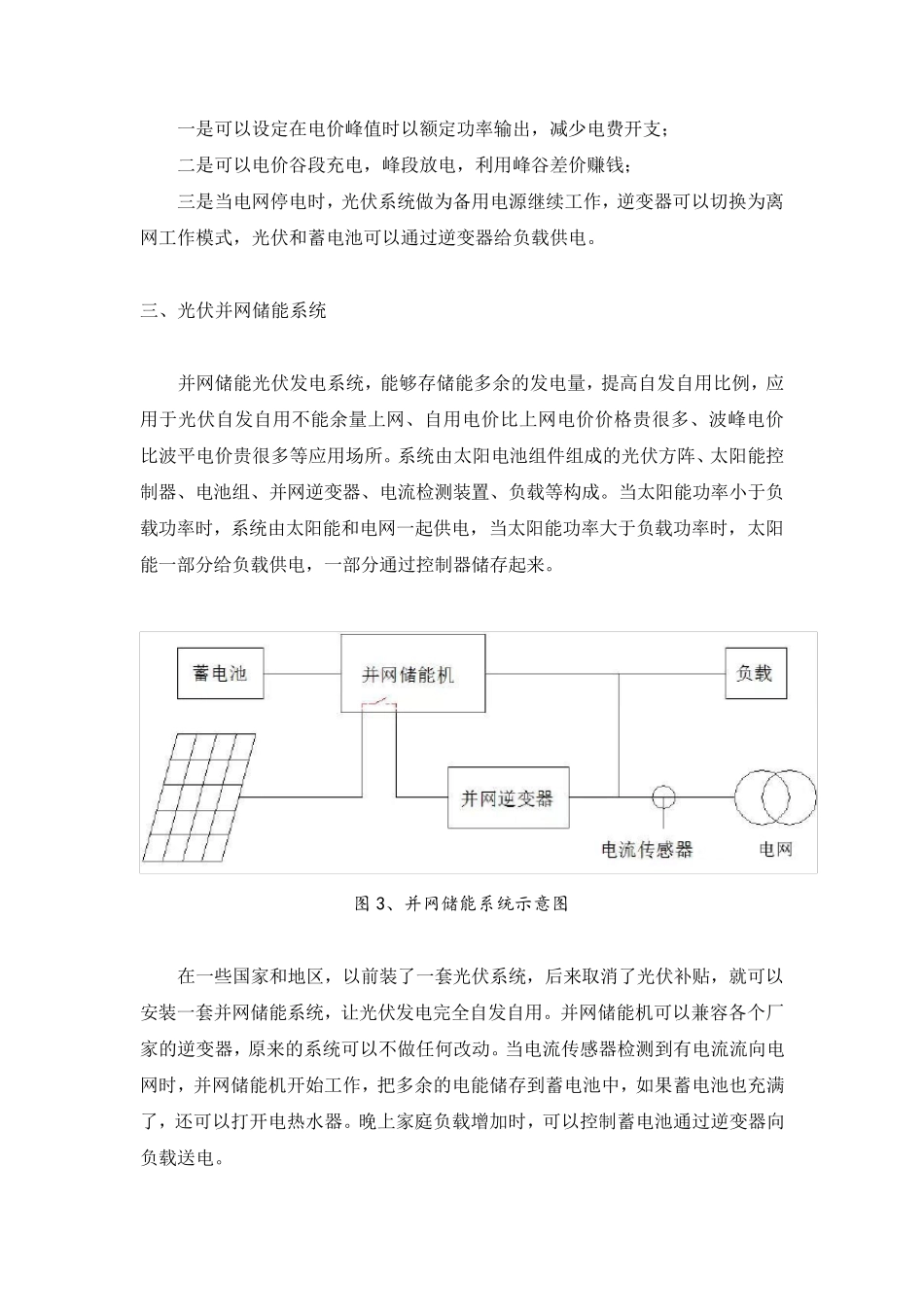 一是可以设定在电价峰值时以额定功率输出，减少电费开支；

二是可以电价谷段充电，峰段放电，利用峰谷差价赚钱；

三是当电网停电时，光伏系统做为备用电源继续工作，逆变器可以切换为离网工作模式，光伏和蓄电池可以通过逆变器给负载供电。

三、光伏并网储能系统

并网储能光伏发电系统，能够存储能多余的发电量，提高自发自用比例，应用于光伏自发自用不能余量上网、自用电价比上网电价价格贵很多、波峰电价比波平电价贵很多等应用场所。系统由太阳电池组件组成的光伏方阵、太阳能控制器、电池组、并网逆变器、电流检测装置、负载等构成。当太阳能功率小于负载功率时，系统由太阳能和电网一起供电，当太阳能功率大于负载功率时，太阳能一部分给负载供电，一部分通过控制器储存起来。

蓄电池

并网储能机

负载

并网逆变器

电流传感器

电网

图 3、并网储能系统示意图

在一些国家和地区，以前装了一套光伏系统，后来取消了光伏补贴，就可以安装一套并网储能系统，让光伏发电完全自发自用。并网储能机可以兼容各个厂家的逆变器，原来的系统可以不做任何改动。当电流传感器检测到有电流流向电网时，并网储能机开始工作，把多余的电能储存到蓄电池中，如果蓄电池也充满了，还可以打开电热水器。晚上家庭负载增加时，可以控制蓄电池通过逆变器向负载送电。